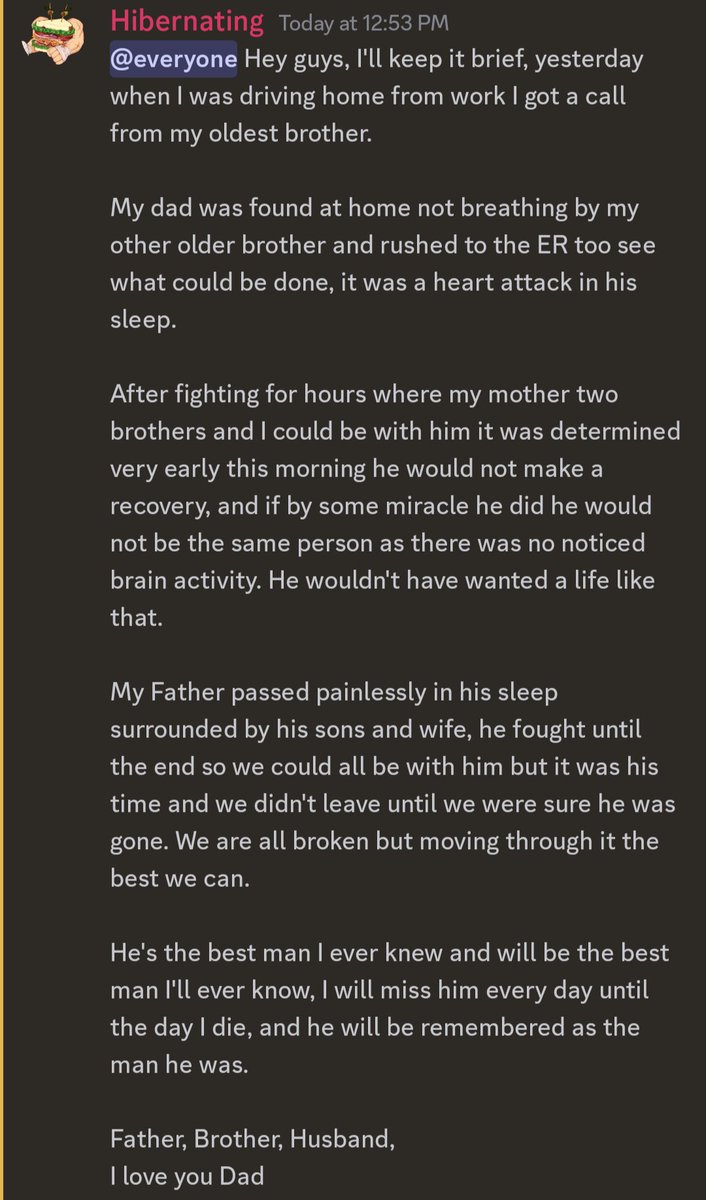 Hibernating Today at 12:53 PM
@everyone Hey guys, I'll keep it brief, yesterday when I was driving home from work I got a call from my oldest brother.

My dad was found at home not breathing by my other older brother and rushed to the ER too see what could be done, it was a heart attack in his sleep.

After fighting for hours where my mother two brothers and I could be with him it was determined very early this morning he would not make a recovery, and if by some miracle he did he would not be the same person as there was no noticed brain activity. He wouldn't have wanted a life like that.

My Father passed painlessly in his sleep surrounded by his sons and wife, he fought until the end so we could all be with him but it was his time and we didn't leave until we were sure he was gone. We are all broken but moving through it the best we can.

He's the best man I ever knew and will be the best man I'll ever know, I will miss him every day until the day I die, and he will be remembered as the man he was.

Father, Brother, Husband,
I love you Dad